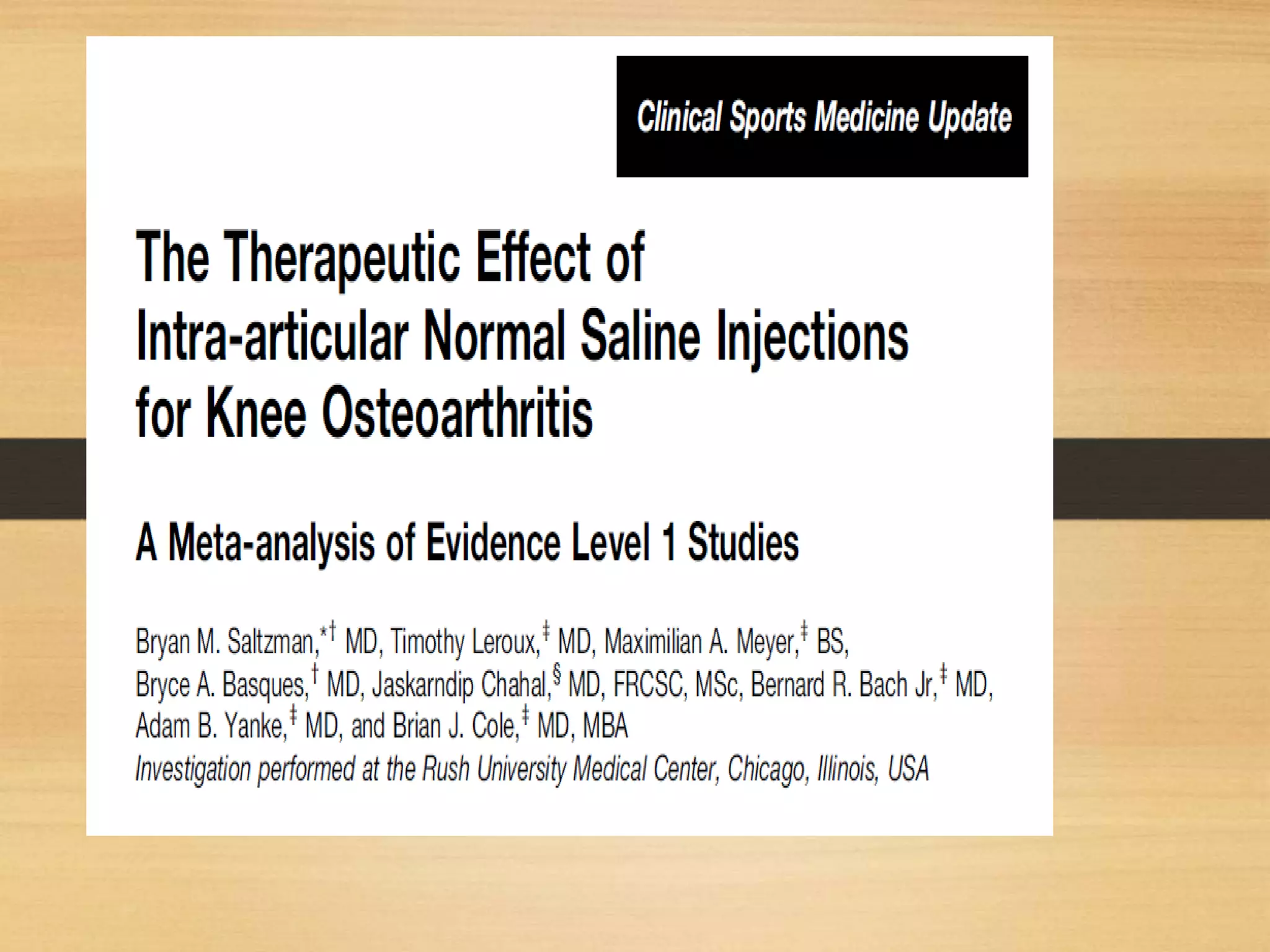 Clinical Sports Medicine Update

The Therapeutic Effect of Intra-articular Normal Saline Injections for Knee Osteoarthritis

A Meta-analysis of Evidence Level 1 Studies

Bryan M. Saltzman,$^{*†}$ MD, Timothy Leroux,$^{‡}$ MD, Maximilian A. Meyer,$^{‡}$ BS, Bryce A. Basques,$^{†}$ MD, Jaskarndip Chahal,$^{§}$ MD, FRCSC, MSc, Bernard R. Bach Jr,$^{‡}$ MD, Adam B. Yanke,$^{‡}$ MD, and Brian J. Cole,$^{‡}$ MD, MBA
Investigation performed at the Rush University Medical Center, Chicago, Illinois, USA